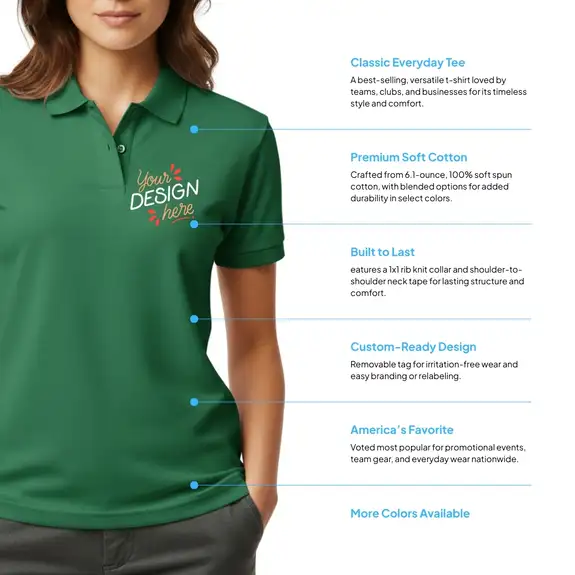 Your DESIGN here

Classic Everyday Tee

A best-selling, versatile t-shirt loved by teams, clubs, and businesses for its timeless style and comfort.

Premium Soft Cotton

Crafted from 6.1-ounce, 100% soft spun cotton, with blended options for added durability in select colors.

Built to Last

eatures a 1x1 rib knit collar and shoulder-to-shoulder neck tape for lasting structure and comfort.

Custom-Ready Design

Removable tag for irritation-free wear and easy branding or relabeling.

America's Favorite

Voted most popular for promotional events, team gear, and everyday wear nationwide.

More Colors Available